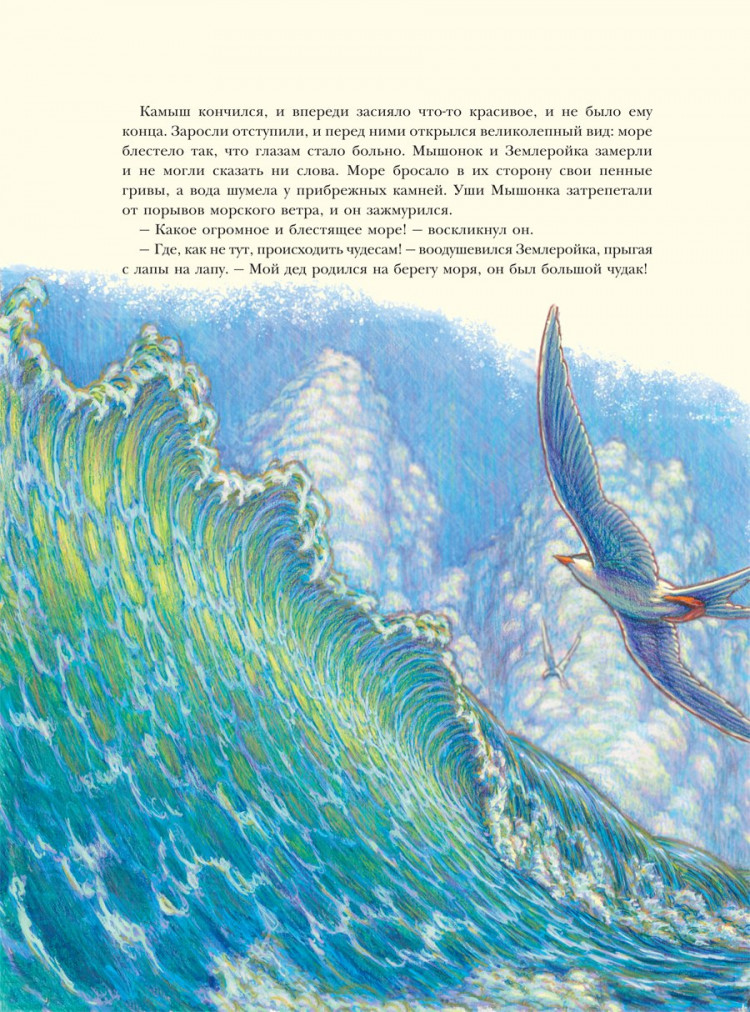 Камыш кончился, и впереди засияло что-то красивое, и не было ему конца. Заросли отступили, и перед ними открылся великолепный вид: море блестело так, что глазам стало больно. Мышонок и Землеройка замерли и не могли сказать ни слова. Море бросало в их сторону свои пенные гривы, а вода шумела у прибрежных камней. Уши Мышонка затрепетали от порывов морского ветра, и он зажмурился.

— Какое огромное и блестящее море! — воскликнул он.

— Где, как не тут, происходить чудесам! — воодушевился Землеройка, прыгая с лапы на лапу. — Мой дед родился на берегу моря, он был большой чудак!